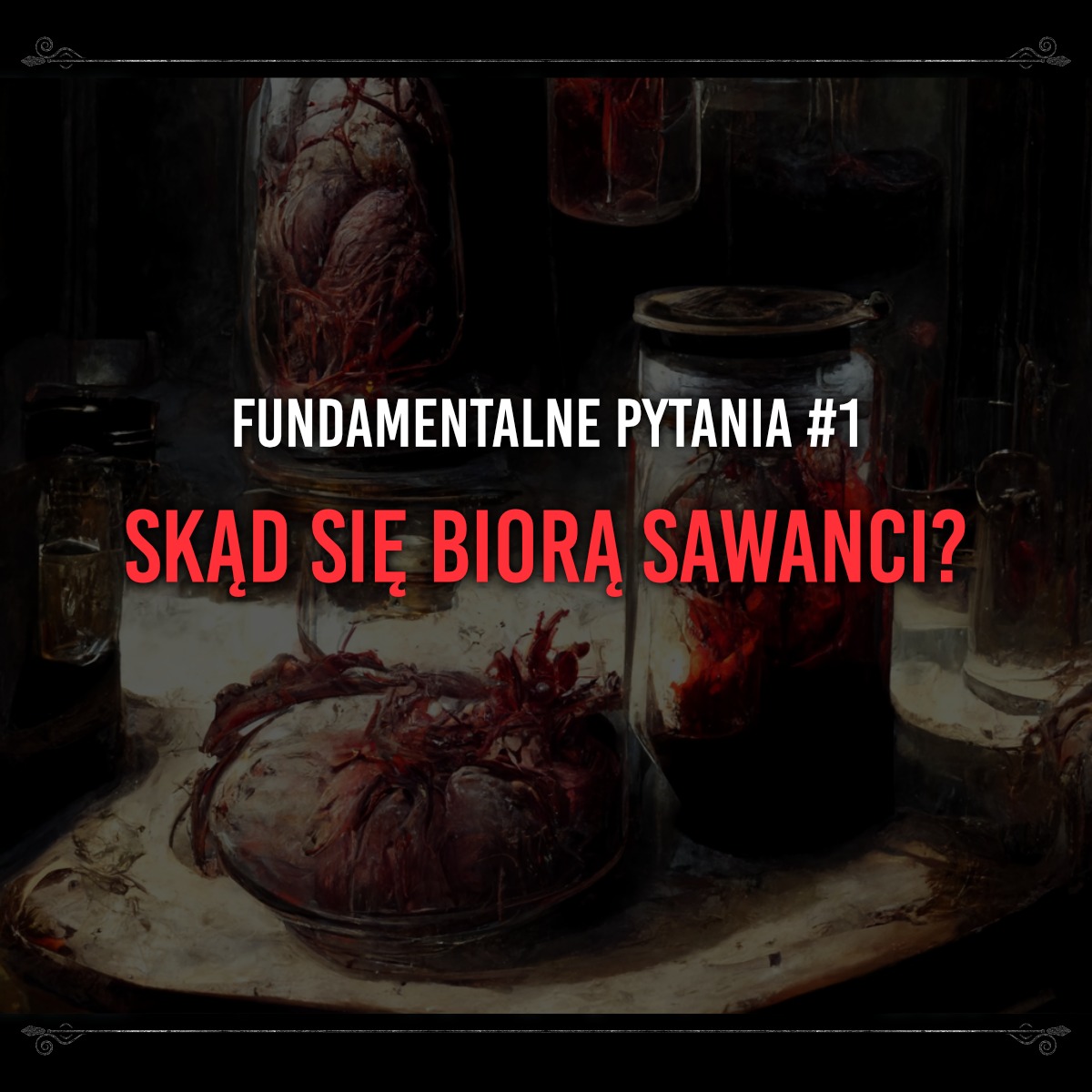 FUNDAMENTALNE PYTANIA #1

SKĄD SIĘ BIORĄ SAWANCI?